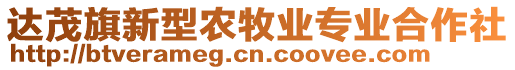 达茂旗新型农牧业专业合作社
http://btverameg.cn.coovee.com